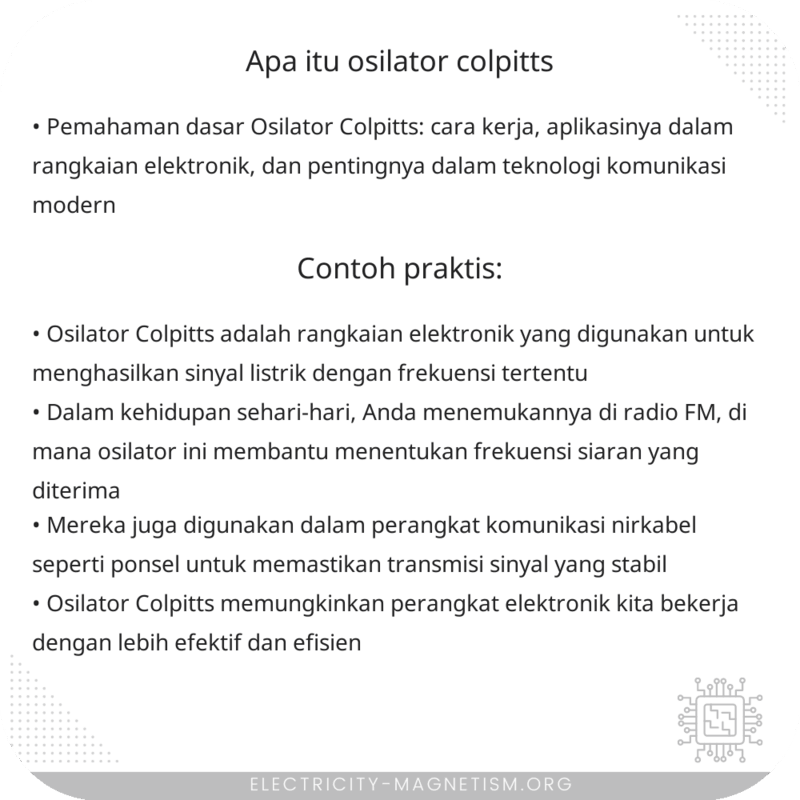 Apa itu osilator colpitts

• Pemahaman dasar Osilator Colpitts: cara kerja, aplikasinya dalam rangkaian elektronik, dan pentingnya dalam teknologi komunikasi modern

Contoh praktis:

• Osilator Colpitts adalah rangkaian elektronik yang digunakan untuk menghasilkan sinyal listrik dengan frekuensi tertentu
• Dalam kehidupan sehari-hari, Anda menemukannya di radio FM, di mana osilator ini membantu menentukan frekuensi siaran yang diterima
• Mereka juga digunakan dalam perangkat komunikasi nirkabel seperti ponsel untuk memastikan transmisi sinyal yang stabil
• Osilator Colpitts memungkinkan perangkat elektronik kita bekerja dengan lebih efektif dan efisien

ELECTRICITY-MAGNETISM.ORG